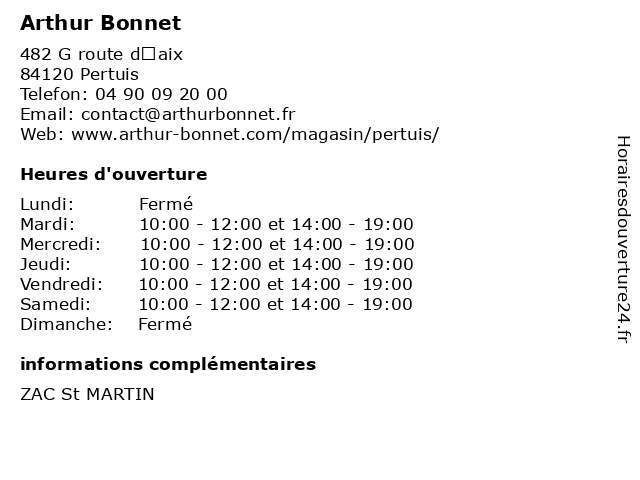 Arthur Bonnet

482 G route d□aix
84120 Pertuis
Telefon: 04 90 09 20 00
Email: contact@arthurbonnet.fr
Web: www.arthur-bonnet.com/magasin/pertuis/

Heures d'ouverture

| Lundi: | Fermé |
|---|---|
| Mardi: | 10:00 - 12:00 et 14:00 - 19:00 |
| Mercredi: | 10:00 - 12:00 et 14:00 - 19:00 |
| Jeudi: | 10:00 - 12:00 et 14:00 - 19:00 |
| Vendredi: | 10:00 - 12:00 et 14:00 - 19:00 |
| Samedi: | 10:00 - 12:00 et 14:00 - 19:00 |
| Dimanche: | Fermé |

informations complémentaires

ZAC St MARTIN

Horairesdouverture24.fr